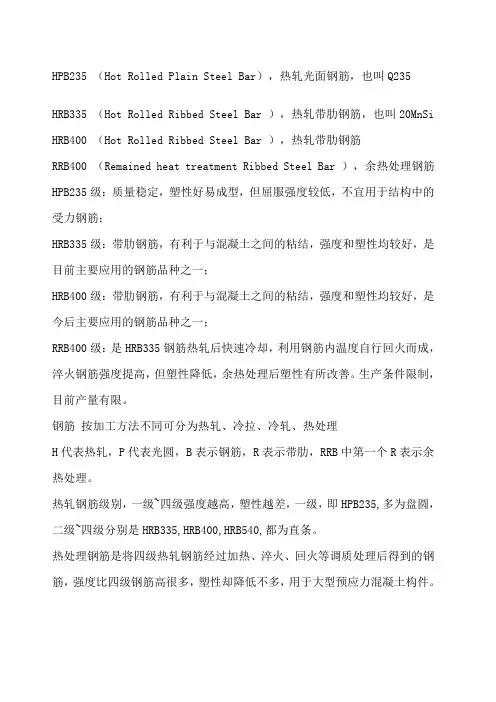 HPB235 （Hot Rolled Plain Steel Bar），热轧光面钢筋，也叫 Q235

HRB335 （Hot Rolled Ribbed Steel Bar ），热轧带肋钢筋，也叫 20MnSi

HRB400 （Hot Rolled Ribbed Steel Bar ），热轧带肋钢筋

RRB400 （Remained heat treatment Ribbed Steel Bar ），余热处理钢筋

HPB235 级：质量稳定，塑性好易成型，但屈服强度较低，不宜用于结构中的受力钢筋；

HRB335 级：带肋钢筋，有利于与混凝土之间的粘结，强度和塑性均较好，是目前主要应用的钢筋品种之一；

HRB400 级：带肋钢筋，有利于与混凝土之间的粘结，强度和塑性均较好，是今后主要应用的钢筋品种之一；

RRB400 级：是 HRB335 钢筋热轧后快速冷却，利用钢筋内温度自行回火而成，淬火钢筋强度提高，但塑性降低，余热处理后塑性有所改善。生产条件限制，目前产量有限。

钢筋 按加工方法不同可分为热轧、冷拉、冷轧、热处理

H 代表热轧，P 代表光圆，B 表示钢筋，R 表示带肋，RRB 中第一个 R 表示余热处理。

热轧钢筋级别，一级~四级强度越高，塑性越差，一级，即 HPB235,多为盘圆，二级~四级分别是 HRB335,HRB400,HRB540,都为直条。

热处理钢筋是将四级热轧钢筋经过加热、淬火、回火等调质处理后得到的钢筋，强度比四级钢筋高很多，塑性却降低不多，用于大型预应力混凝土构件。